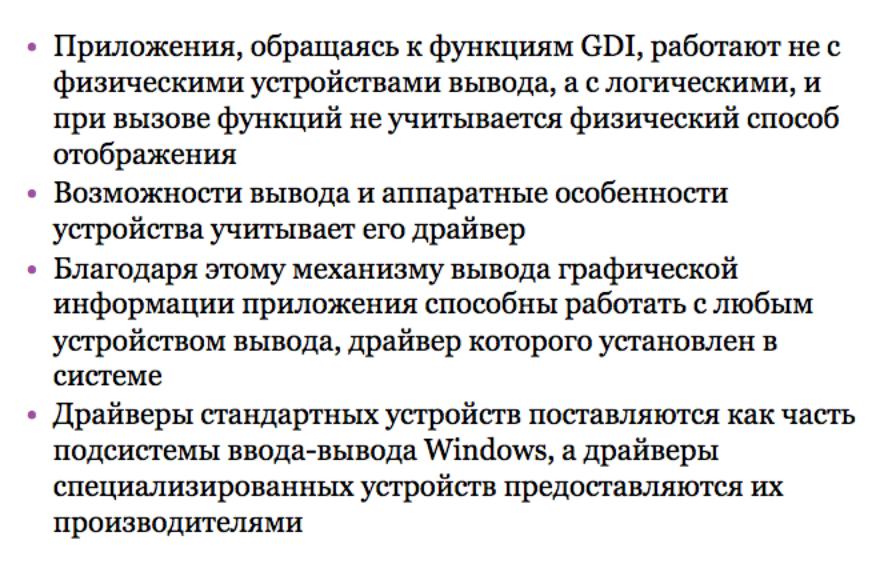 • Приложения, обращаясь к функциям GDI, работают не с физическими устройствами вывода, а с логическими, и при вызове функций не учитывается физический способ отображения

• Возможности вывода и аппаратные особенности устройства учитывает его драйвер

• Благодаря этому механизму вывода графической информации приложения способны работать с любым устройством вывода, драйвер которого установлен в системе

• Драйверы стандартных устройств поставляются как часть подсистемы ввода-вывода Windows, а драйверы специализированных устройств предоставляются их производителями